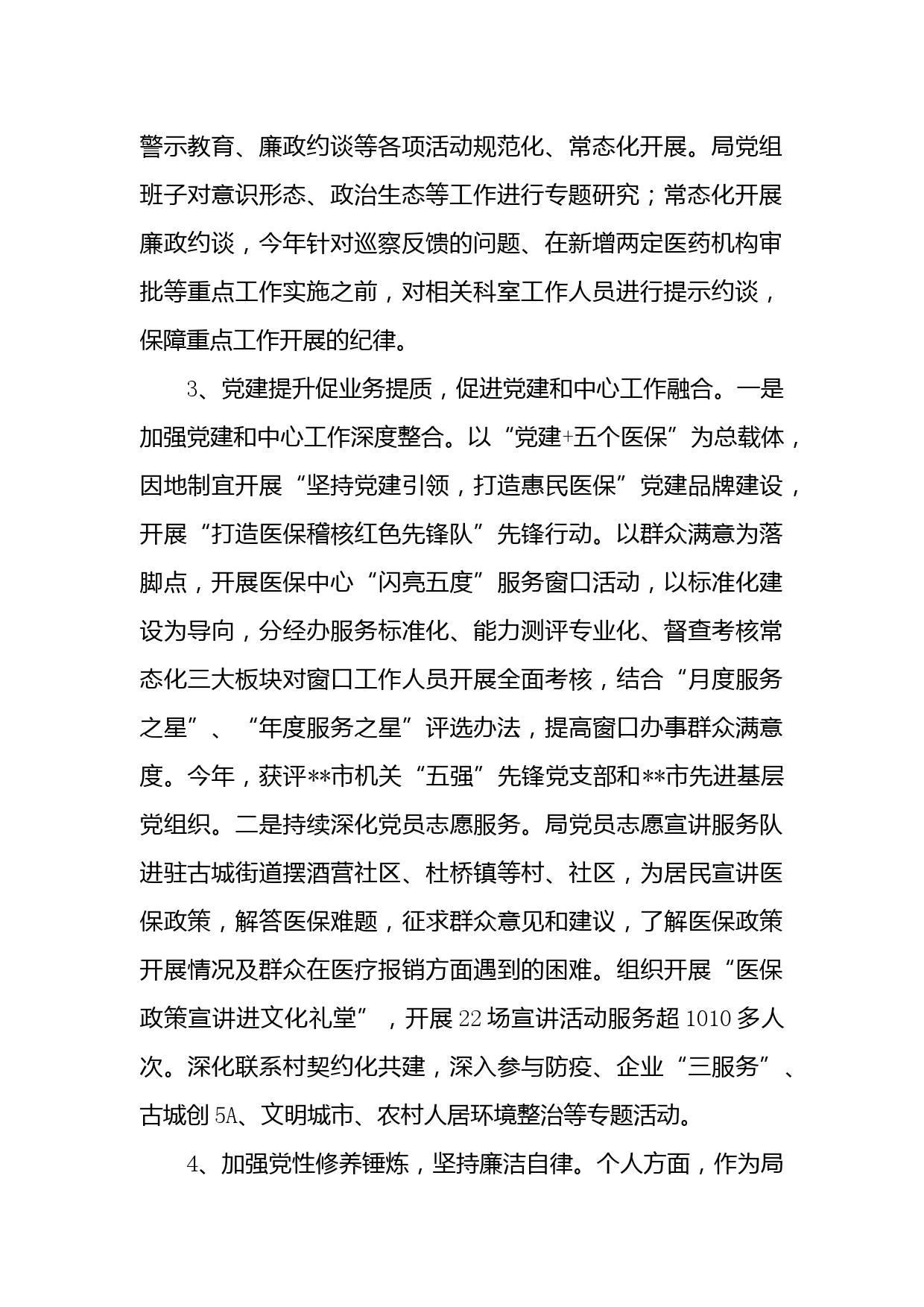 警示教育、廉政约谈等各项活动规范化、常态化开展。局党组班子对意识形态、政治生态等工作进行专题研究；常态化开展廉政约谈，今年针对巡察反馈的问题、在新增两定医药机构审批等重点工作实施之前，对相关科室工作人员进行提示约谈，保障重点工作开展的纪律。

3、党建提升促业务提质，促进党建和中心工作融合。一是加强党建和中心工作深度整合。以“党建+五个医保”为总载体，因地制宜开展“坚持党建引领，打造惠民医保”党建品牌建设，开展“打造医保稽核红色先锋队”先锋行动。以群众满意为落脚点，开展医保中心“闪亮五度”服务窗口活动，以标准化建设为导向，分经办服务标准化、能力测评专业化、督查考核常态化三大板块对窗口工作人员开展全面考核，结合“月度服务之星”、“年度服务之星”评选办法，提高窗口办事群众满意度。今年，获评**市机关“五强”先锋党支部和**市先进基层党组织。二是持续深化党员志愿服务。局党员志愿宣讲服务队进驻古城街道摆酒营社区、杜桥镇等村、社区，为居民宣讲医保政策，解答医保难题，征求群众意见和建议，了解医保政策开展情况及群众在医疗报销方面遇到的困难。组织开展“医保政策宣讲进文化礼堂”，开展22场宣讲活动服务超1010多人次。深化联系村契约化共建，深入参与防疫、企业“三服务”、古城创5A、文明城市、农村人居环境整治等专题活动。

4、加强党性修养锤炼，坚持廉洁自律。个人方面，作为局